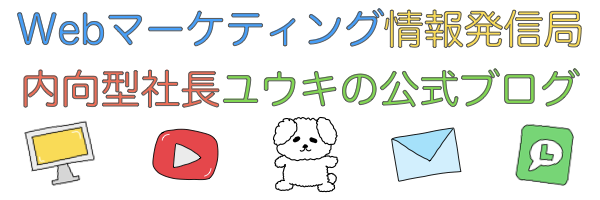 Webマーケティング情報発信局
内向型社長ユウキの公式ブログ